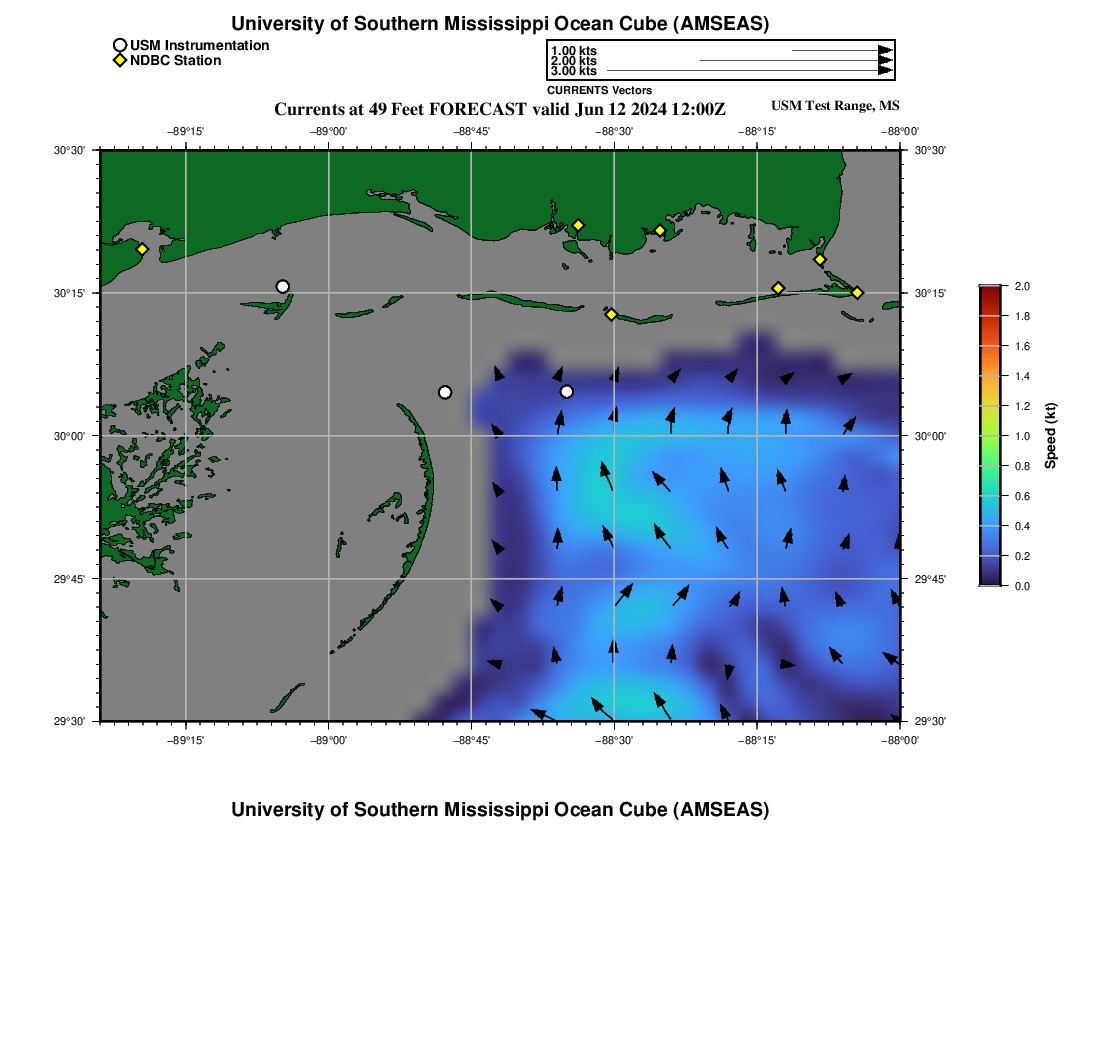 University of Southern Mississippi Ocean Cube (AMSEAS)

USM Instrumentation
NDBC Station

1.00 kts
2.00 kts
3.00 kts
CURRENTS Vectors

Currents at 49 Feet FORECAST valid Jun 12 2024 12:00Z

USM Test Range, MS

−89°15' −89°00' −88°45' −88°30' −88°15' −88°00'

30°30'
30°15'
30°00'
29°45'
29°30'

30°30'
30°15'
30°00'
29°45'
29°30'

−89°15' −89°00' −88°45' −88°30' −88°15' −88°00'

2.0
1.8
1.6
1.4
1.2
1.0
0.8
0.6
0.4
0.2
0.0
Speed (kt)

University of Southern Mississippi Ocean Cube (AMSEAS)